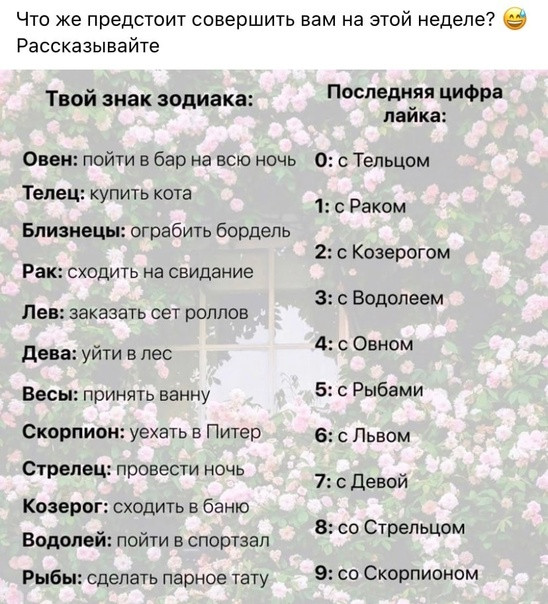 Что же предстоит совершить вам на этой неделе? 😅 Рассказывайте

Твой знак зодиака:

Овен: пойти в бар на всю ночь
Телец: купить кота
Близнецы: ограбить бордель
Рак: сходить на свидание
Лев: заказать сет роллов
Дева: уйти в лес
Весы: принять ванну
Скорпион: уехать в Питер
Стрелец: провести ночь
Козерог: сходить в баню
Водолей: пойти в спортзал
Рыбы: сделать парное тату

Последняя цифра лайка:

0: с Тельцом
1: с Раком
2: с Козерогом
3: с Водолеем
4: с Овном
5: с Рыбами
6: с Львом
7: с Девой
8: со Стрельцом
9: со Скорпионом